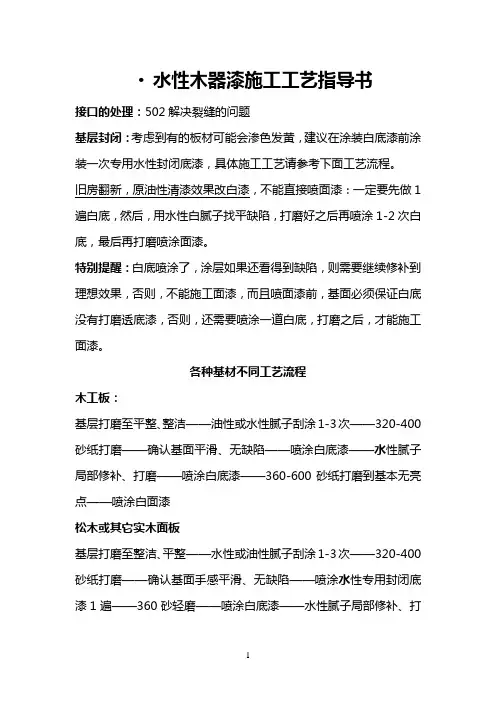 · 水性木器漆施工工艺指导书

接口的处理：502 解决裂缝的问题

基层封闭：考虑到有的板材可能会渗色发黄，建议在涂装白底漆前涂装一次专用水性封闭底漆，具体施工工艺请参考下面工艺流程。

旧房翻新，原油性清漆效果改白漆，不能直接喷面漆：一定要先做 1 遍白底，然后，用水性白腻子找平缺陷，打磨好之后再喷涂 1-2 次白底，最后再打磨喷涂面漆。

特别提醒：白底喷涂了，涂层如果还看得到缺陷，则需要继续修补到理想效果，否则，不能施工面漆，而且喷面漆前，基面必须保证白底没有打磨透底漆，否则，还需要喷涂一道白底，打磨之后，才能施工面漆。

各种基材不同工艺流程

木工板：

基层打磨至平整、整洁——油性或水性腻子刮涂 1-3 次——320-400 砂纸打磨——确认基面平滑、无缺陷——喷涂白底漆——水性腻子局部修补、打磨——喷涂白底漆——360-600 砂纸打磨到基本无亮点——喷涂白面漆

松木或其它实木面板

基层打磨至整洁、平整——水性或油性腻子刮涂 1-3 次——320-400 砂纸打磨——确认基面手感平滑、无缺陷——喷涂水性专用封闭底漆 1 遍——360 砂轻磨——喷涂白底漆——水性腻子局部修补、打

1